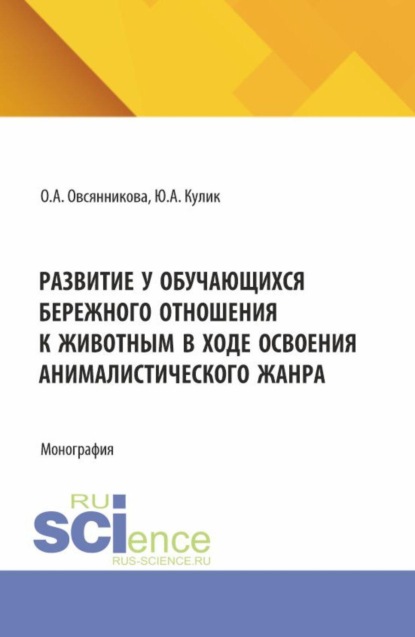 О.А. Овсянникова, Ю.А. Кулик

РАЗВИТИЕ У ОБУЧАЮЩИХСЯ БЕРЕЖНОГО ОТНОШЕНИЯ К ЖИВОТНЫМ В ХОДЕ ОСВОЕНИЯ АНИМАЛИСТИЧЕСКОГО ЖАНРА

Монография

RU
SCIence
RUS-SCIENCE.RU